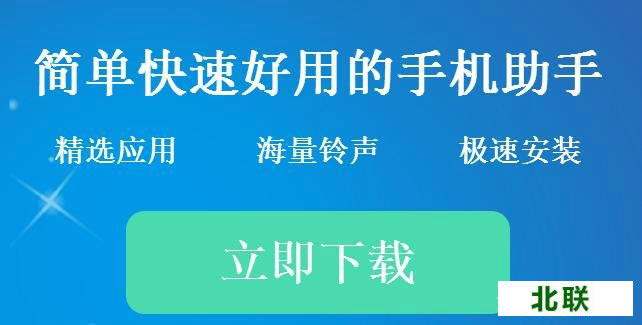 简单快速好用的手机助手

精选应用 海量铃声 极速安装

立即下载

北联